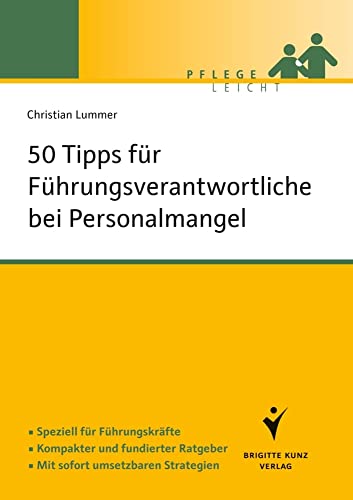 PFLEGE
LEICHT

Christian Lummer

50 Tipps für Führungsverantwortliche bei Personalmangel

▪ Speziell für Führungskräfte
▪ Kompakter und fundierter Ratgeber
▪ Mit sofort umsetzbaren Strategien

BRIGITTE KUNZ
VERLAG